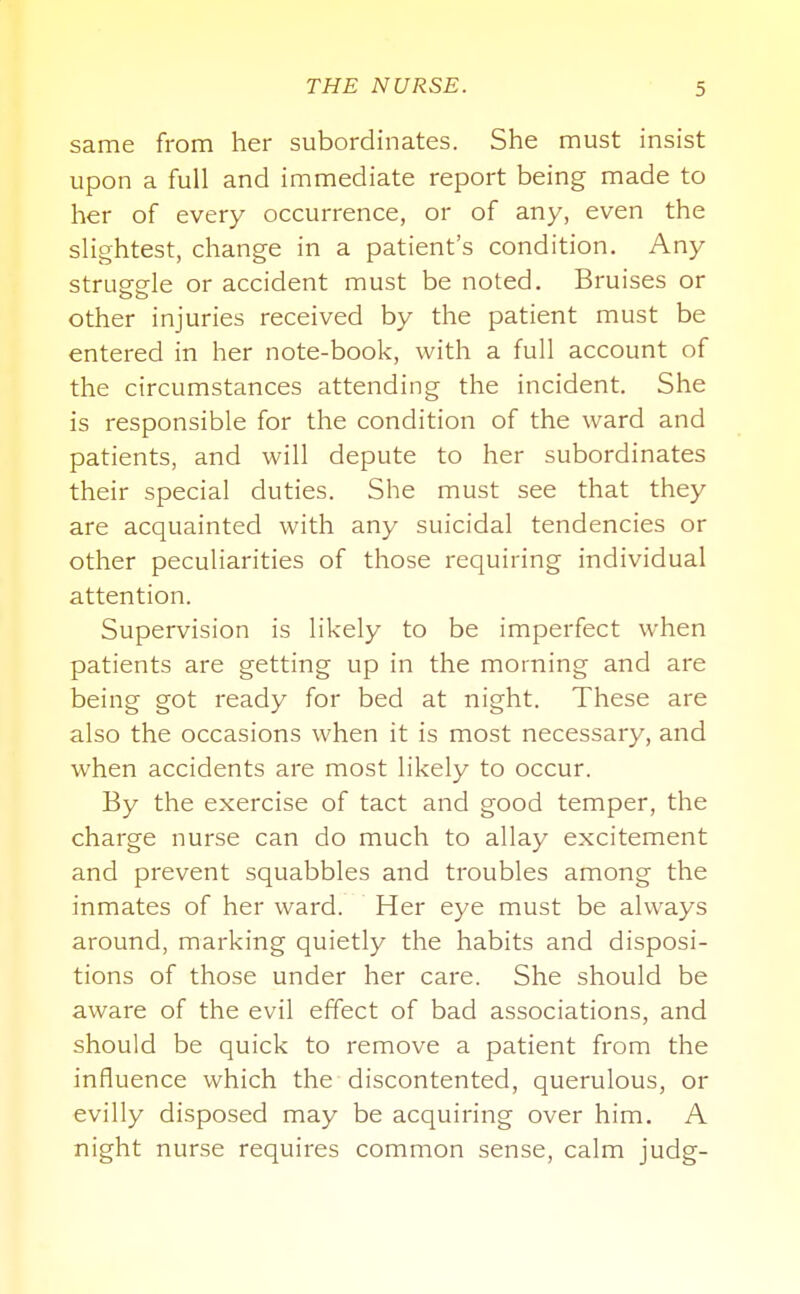 THE NURSE. 5

same from her subordinates. She must insist upon a full and immediate report being made to her of every occurrence, or of any, even the slightest, change in a patient's condition. Any struggle or accident must be noted. Bruises or other injuries received by the patient must be entered in her note-book, with a full account of the circumstances attending the incident. She is responsible for the condition of the ward and patients, and will depute to her subordinates their special duties. She must see that they are acquainted with any suicidal tendencies or other peculiarities of those requiring individual attention.

Supervision is likely to be imperfect when patients are getting up in the morning and are being got ready for bed at night. These are also the occasions when it is most necessary, and when accidents are most likely to occur.

By the exercise of tact and good temper, the charge nurse can do much to allay excitement and prevent squabbles and troubles among the inmates of her ward. Her eye must be always around, marking quietly the habits and dispositions of those under her care. She should be aware of the evil effect of bad associations, and should be quick to remove a patient from the influence which the discontented, querulous, or evilly disposed may be acquiring over him. A night nurse requires common sense, calm judg-